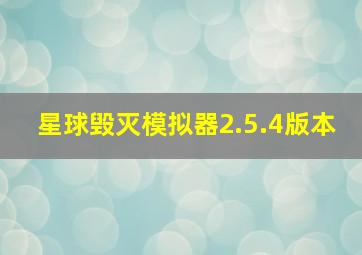 星球毁灭模拟器2.5.4版本